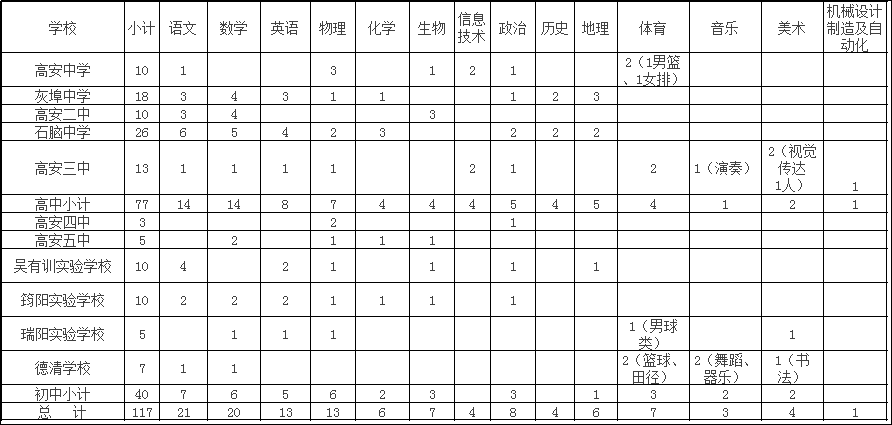 | 学校 | 小计 | 语文 | 数学 | 英语 | 物理 | 化学 | 生物 | 信息技术 | 政治 | 历史 | 地理 | 体育 | 音乐 | 美术 | 机械设计制造及自动化 |
|---|---|---|---|---|---|---|---|---|---|---|---|---|---|---|---|
| 高安中学 | 10 | 1 | | | 3 | | 1 | 2 | 1 | | | 2（1男篮、1女排） | | | |
| 灰埠中学 | 18 | 3 | 4 | 3 | 1 | 1 | | | 1 | 2 | 3 | | | | |
| 高安二中 | 10 | 3 | 4 | | | | 3 | | | | | | | | |
| 石脑中学 | 26 | 6 | 5 | 4 | 2 | 3 | | | 2 | 2 | 2 | | | | |
| 高安三中 | 13 | 1 | 1 | 1 | 1 | | | 2 | 1 | | | 2 | 1（演奏） | 2（视觉传达1人） | 1 |
| 高中小计 | 77 | 14 | 14 | 8 | 7 | 4 | 4 | 4 | 5 | 4 | 5 | 4 | 1 | 2 | 1 |
| 高安四中 | 3 | | | | 2 | | | | 1 | | | | | | |
| 高安五中 | 5 | | 2 | | 1 | 1 | 1 | | | | | | | | |
| 吴有训实验学校 | 10 | 4 | | 2 | 1 | | 1 | | 1 | | 1 | | | | |
| 筠阳实验学校 | 10 | 2 | 2 | 2 | 1 | 1 | 1 | | 1 | | | | | | |
| 瑞阳实验学校 | 5 | | 1 | 1 | 1 | | | | | | | 1（男球类） | | 1 | |
| 德清学校 | 7 | 1 | 1 | | | | | | | | | 2（篮球、田径） | 2（舞蹈、器乐） | 1（书法） | |
| 初中小计 | 40 | 7 | 6 | 5 | 6 | 2 | 3 | | 3 | | 1 | 3 | 2 | 2 | |
| 总　计 | 117 | 21 | 20 | 13 | 13 | 6 | 7 | 4 | 8 | 4 | 6 | 7 | 3 | 4 | 1 |